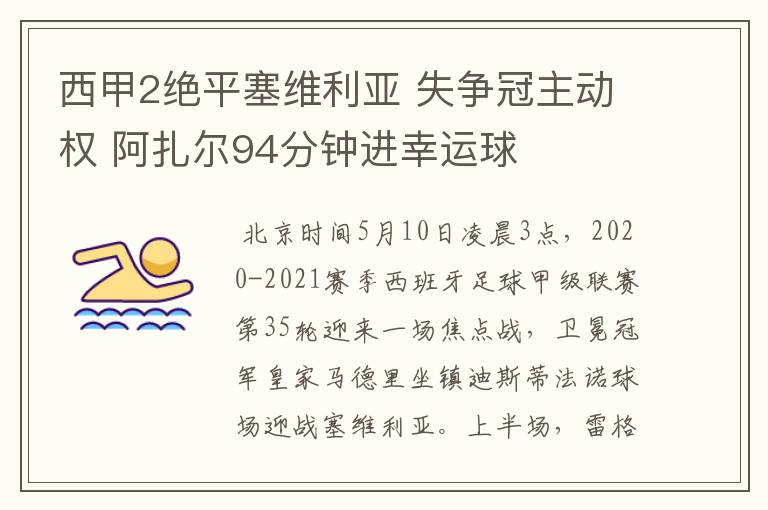 西甲2绝平塞维利亚 失争冠主动权 阿扎尔94分钟进幸运球

北京时间5月10日凌晨3点，2020-2021赛季西班牙足球甲级联赛第35轮迎来一场焦点战，卫冕冠军皇家马德里坐镇迪斯蒂法诺球场迎战塞维利亚。上半场，雷格